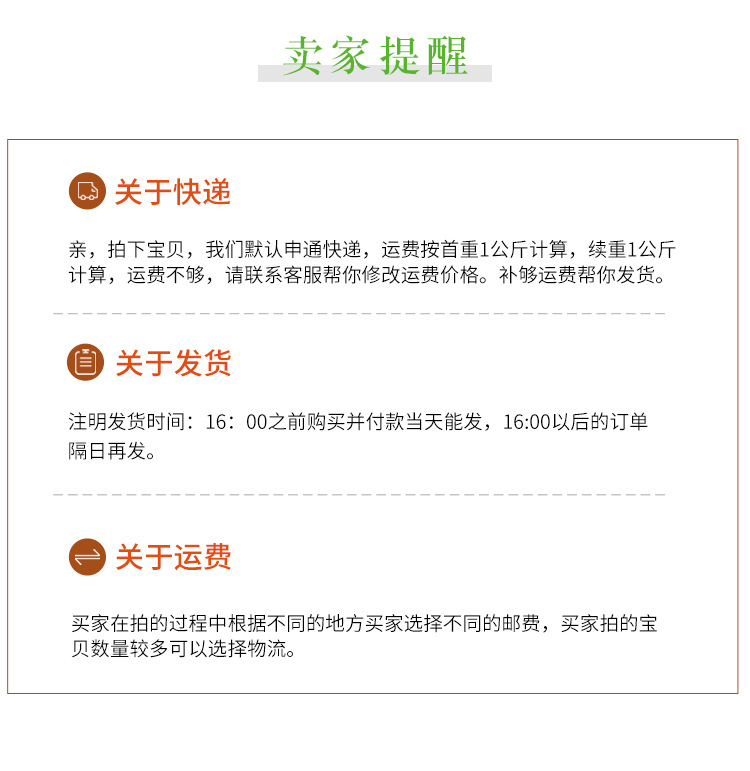 卖家提醒

关于快递

亲，拍下宝贝，我们默认申通快递，运费按首重1公斤计算，续重1公斤计算，运费不够，请联系客服帮你修改运费价格。补够运费帮你发货。

关于发货

注明发货时间：16：00之前购买并付款当天能发，16:00以后的订单隔日再发。

关于运费

买家在拍的过程中根据不同的地方买家选择不同的邮费，买家拍的宝贝数量较多可以选择物流。